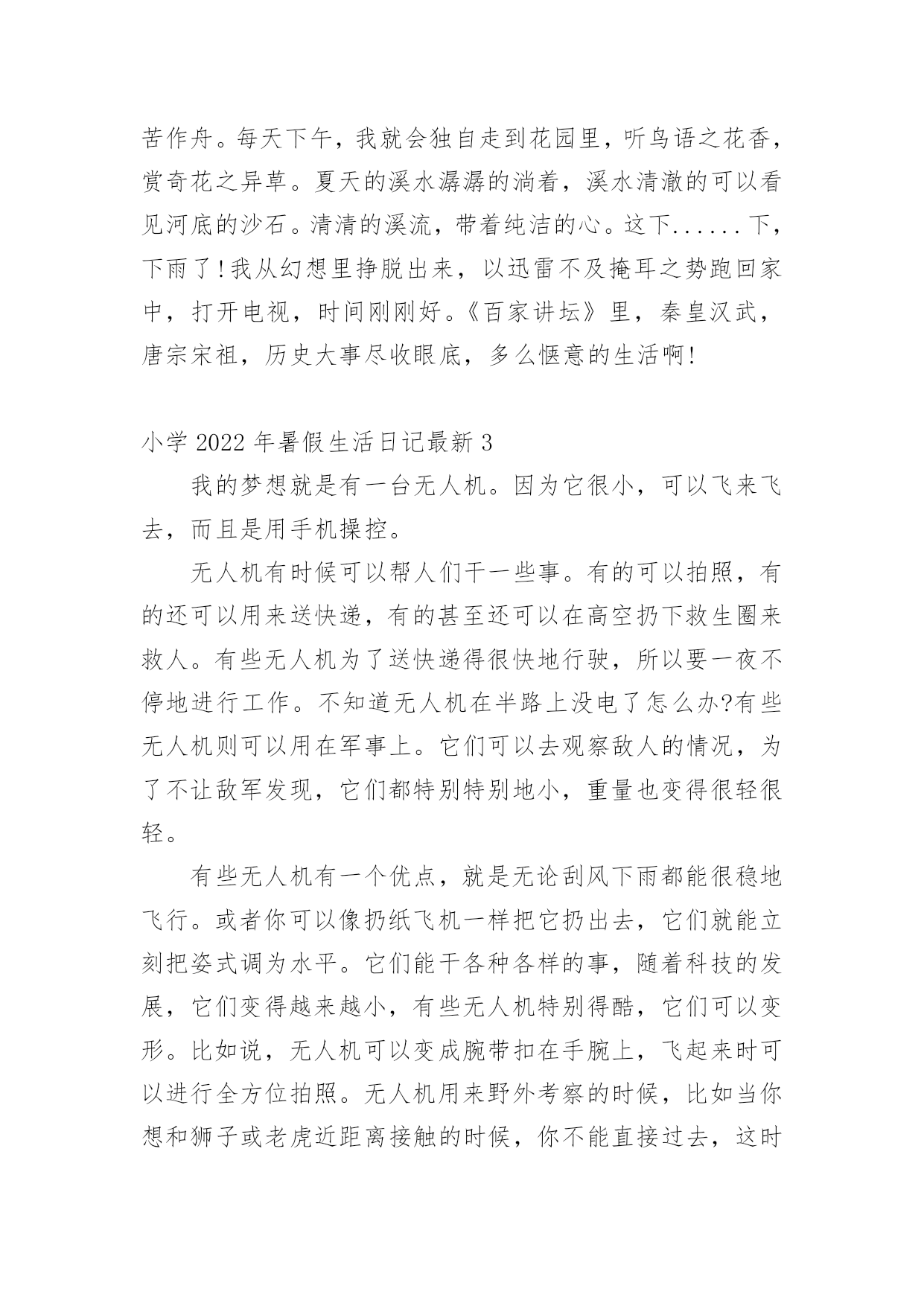 苦作舟。每天下午，我就会独自走到花园里，听鸟语之花香，赏奇花之异草。夏天的溪水潺潺的淌着，溪水清澈的可以看见河底的沙石。清清的溪流，带着纯洁的心。这下......下，下雨了!我从幻想里挣脱出来，以迅雷不及掩耳之势跑回家中，打开电视，时间刚刚好。《百家讲坛》里，秦皇汉武，唐宗宋祖，历史大事尽收眼底，多么惬意的生活啊!

小学 2022 年暑假生活日记最新 3

我的梦想就是有一台无人机。因为它很小，可以飞来飞去，而且是用手机操控。

无人机有时候可以帮人们干一些事。有的可以拍照，有的还可以用来送快递，有的甚至还可以在高空扔下救生圈来救人。有些无人机为了送快递得很快地行驶，所以要一夜不停地进行工作。不知道无人机在半路上没电了怎么办?有些无人机则可以用在军事上。它们可以去观察敌人的情况，为了不让敌军发现，它们都特别特别地小，重量也变得很轻很轻。

有些无人机有一个优点，就是无论刮风下雨都能很稳地飞行。或者你可以像扔纸飞机一样把它扔出去，它们就能立刻把姿式调为水平。它们能干各种各样的事，随着科技的发展，它们变得越来越小，有些无人机特别得酷，它们可以变形。比如说，无人机可以变成腕带扣在手腕上，飞起来时可以进行全方位拍照。无人机用来野外考察的时候，比如当你想和狮子或老虎近距离接触的时候，你不能直接过去，这时